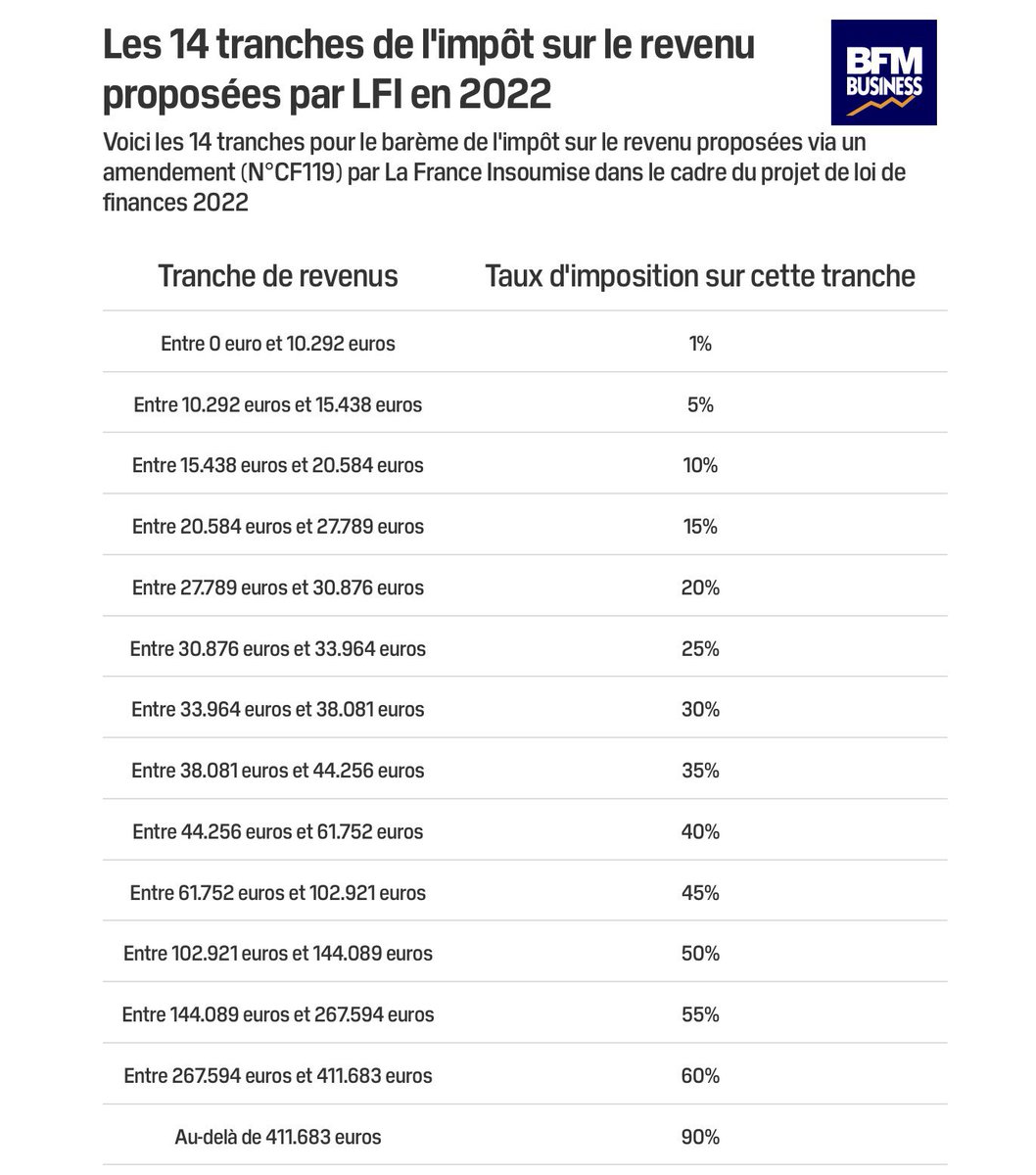 Les 14 tranches de l'impôt sur le revenu proposées par LFI en 2022

BFM BUSINESS

Voici les 14 tranches pour le barème de l'impôt sur le revenu proposées via un amendement (N°CF119) par La France Insoumise dans le cadre du projet de loi de finances 2022

| Tranche de revenus | Taux d'imposition sur cette tranche |
|---|---|
| Entre 0 euro et 10.292 euros | 1% |
| Entre 10.292 euros et 15.438 euros | 5% |
| Entre 15.438 euros et 20.584 euros | 10% |
| Entre 20.584 euros et 27.789 euros | 15% |
| Entre 27.789 euros et 30.876 euros | 20% |
| Entre 30.876 euros et 33.964 euros | 25% |
| Entre 33.964 euros et 38.081 euros | 30% |
| Entre 38.081 euros et 44.256 euros | 35% |
| Entre 44.256 euros et 61.752 euros | 40% |
| Entre 61.752 euros et 102.921 euros | 45% |
| Entre 102.921 euros et 144.089 euros | 50% |
| Entre 144.089 euros et 267.594 euros | 55% |
| Entre 267.594 euros et 411.683 euros | 60% |
| Au-delà de 411.683 euros | 90% |